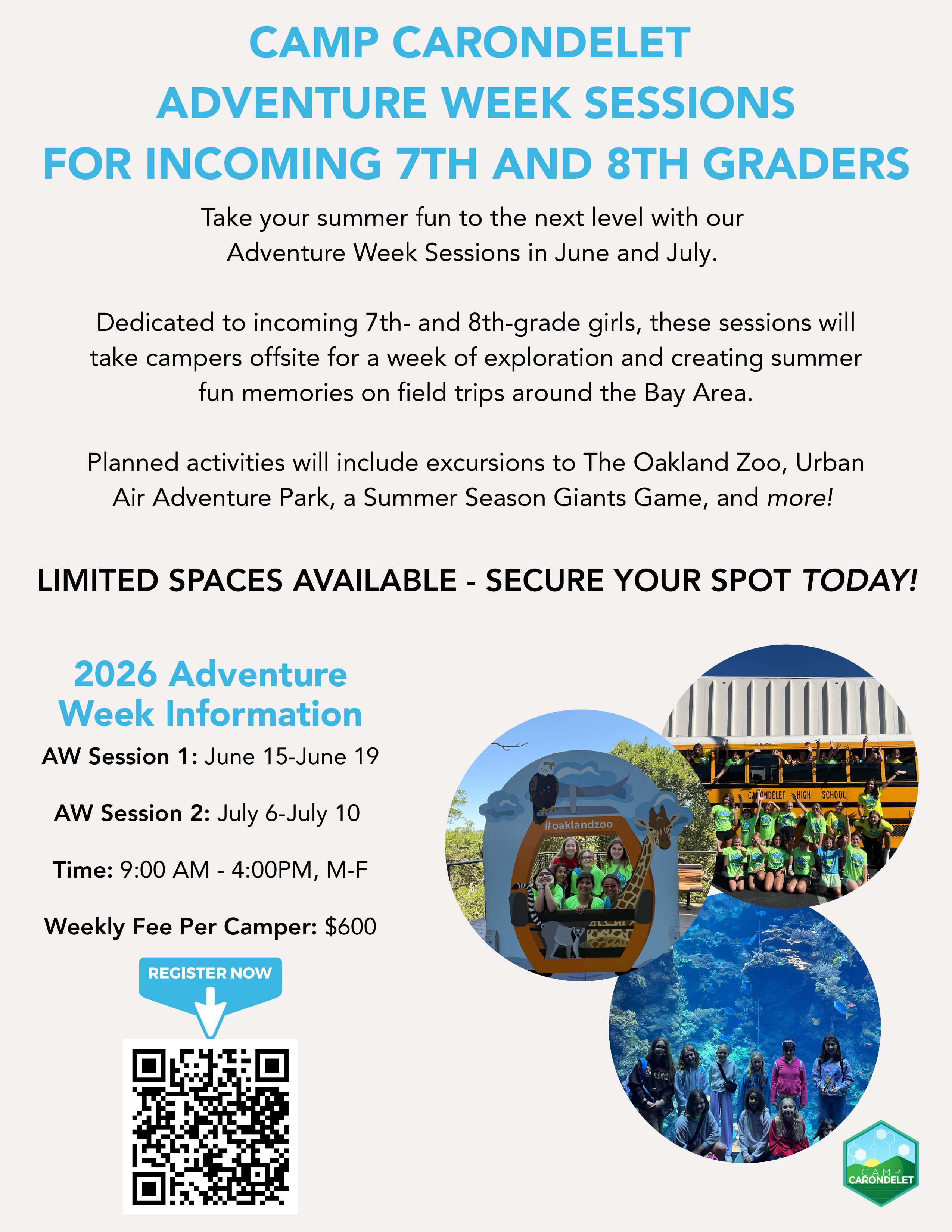 CAMP CARONDELET
ADVENTURE WEEK SESSIONS
FOR INCOMING 7TH AND 8TH GRADERS

Take your summer fun to the next level with our Adventure Week Sessions in June and July.

Dedicated to incoming 7th- and 8th-grade girls, these sessions will take campers offsite for a week of exploration and creating summer fun memories on field trips around the Bay Area.

Planned activities will include excursions to The Oakland Zoo, Urban Air Adventure Park, a Summer Season Giants Game, and more!

LIMITED SPACES AVAILABLE - SECURE YOUR SPOT TODAY!

2026 Adventure Week Information

AW Session 1: June 15-June 19

AW Session 2: July 6-July 10

Time: 9:00 AM - 4:00PM, M-F

Weekly Fee Per Camper: $600

REGISTER NOW

#oaklandzoo

CARONDELET HIGH SCHOOL

CAMP CARONDELET